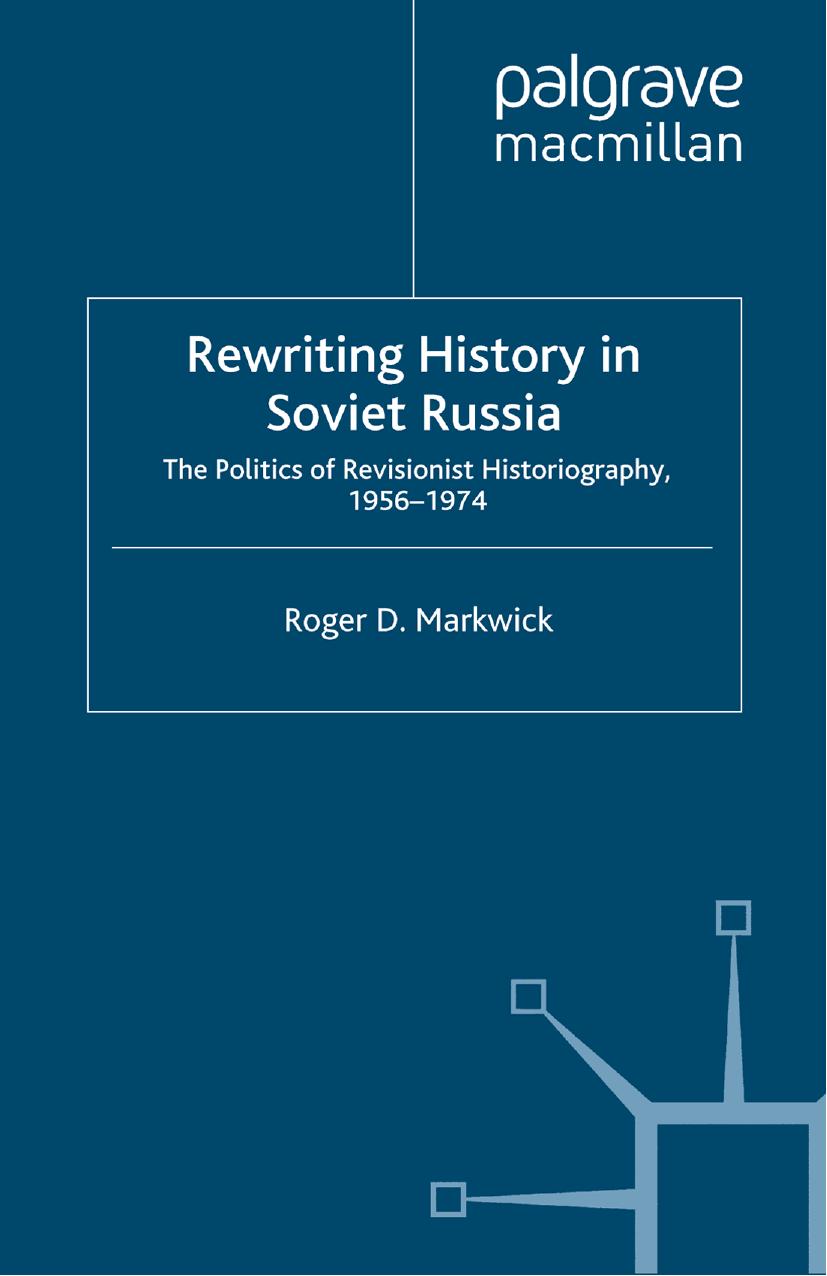 palgrave
macmillan

Rewriting History in Soviet Russia

The Politics of Revisionist Historiography, 1956–1974

Roger D. Markwick